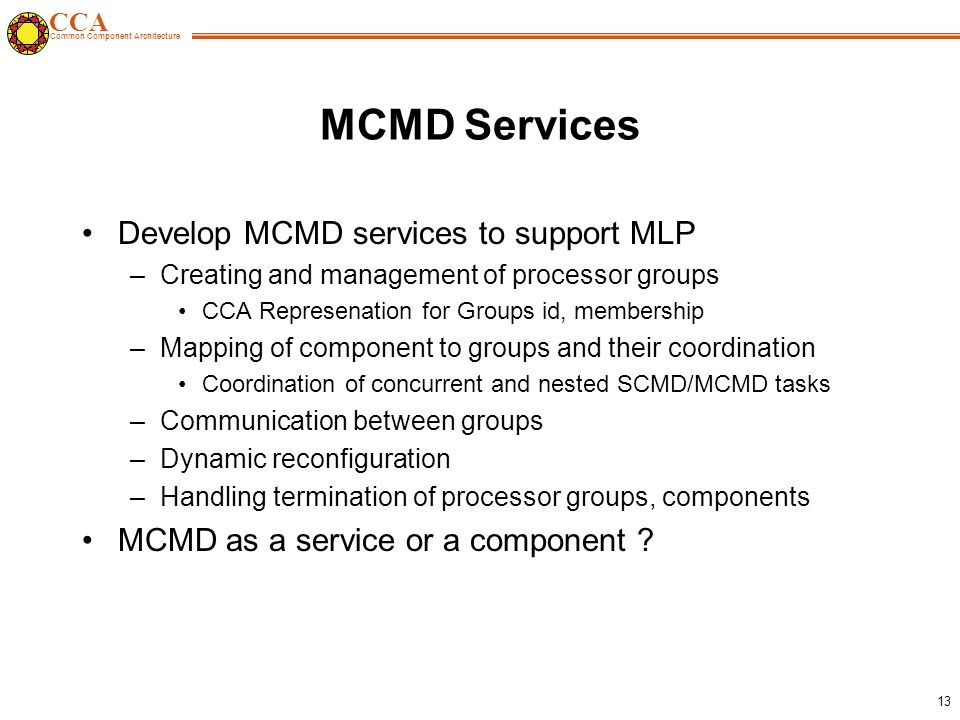 CCA
Common Component Architecture

MCMD Services

• Develop MCMD services to support MLP
– Creating and management of processor groups
• CCA Represenation for Groups id, membership
– Mapping of component to groups and their coordination
• Coordination of concurrent and nested SCMD/MCMD tasks
– Communication between groups
– Dynamic reconfiguration
– Handling termination of processor groups, components
• MCMD as a service or a component ?

13